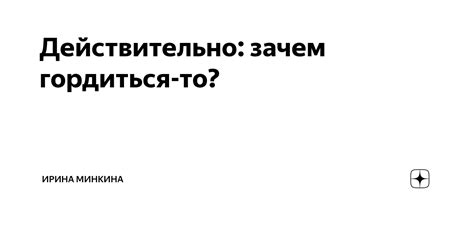 Действительно: зачем гордиться-то?

ИРИНА МИНКИНА